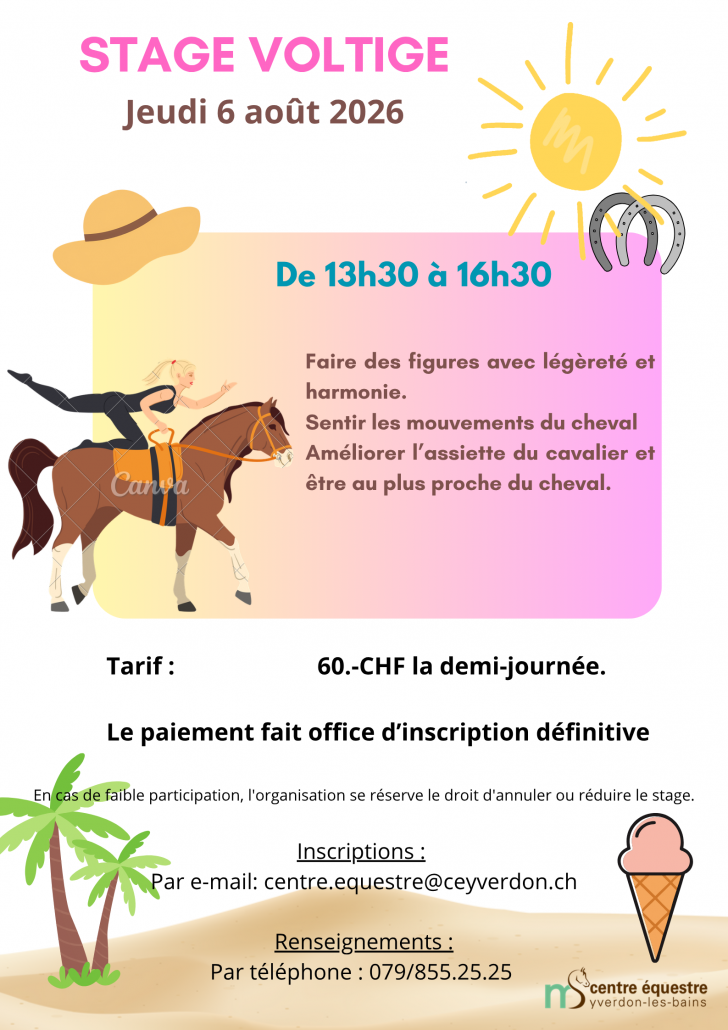 STAGE VOLTIGE

Jeudi 6 août 2026

De 13h30 à 16h30

Faire des figures avec légèreté et harmonie.
Sentir les mouvements du cheval
Améliorer l'assiette du cavalier et être au plus proche du cheval.

Tarif : 60.-CHF la demi-journée.

Le paiement fait office d'inscription définitive

En cas de faible participation, l'organisation se réserve le droit d'annuler ou réduire le stage.

Inscriptions :
Par e-mail: centre.equestre@ceyverdon.ch

Renseignements :
Par téléphone : 079/855.25.25

centre équestre
yverdon-les-bains

Canva